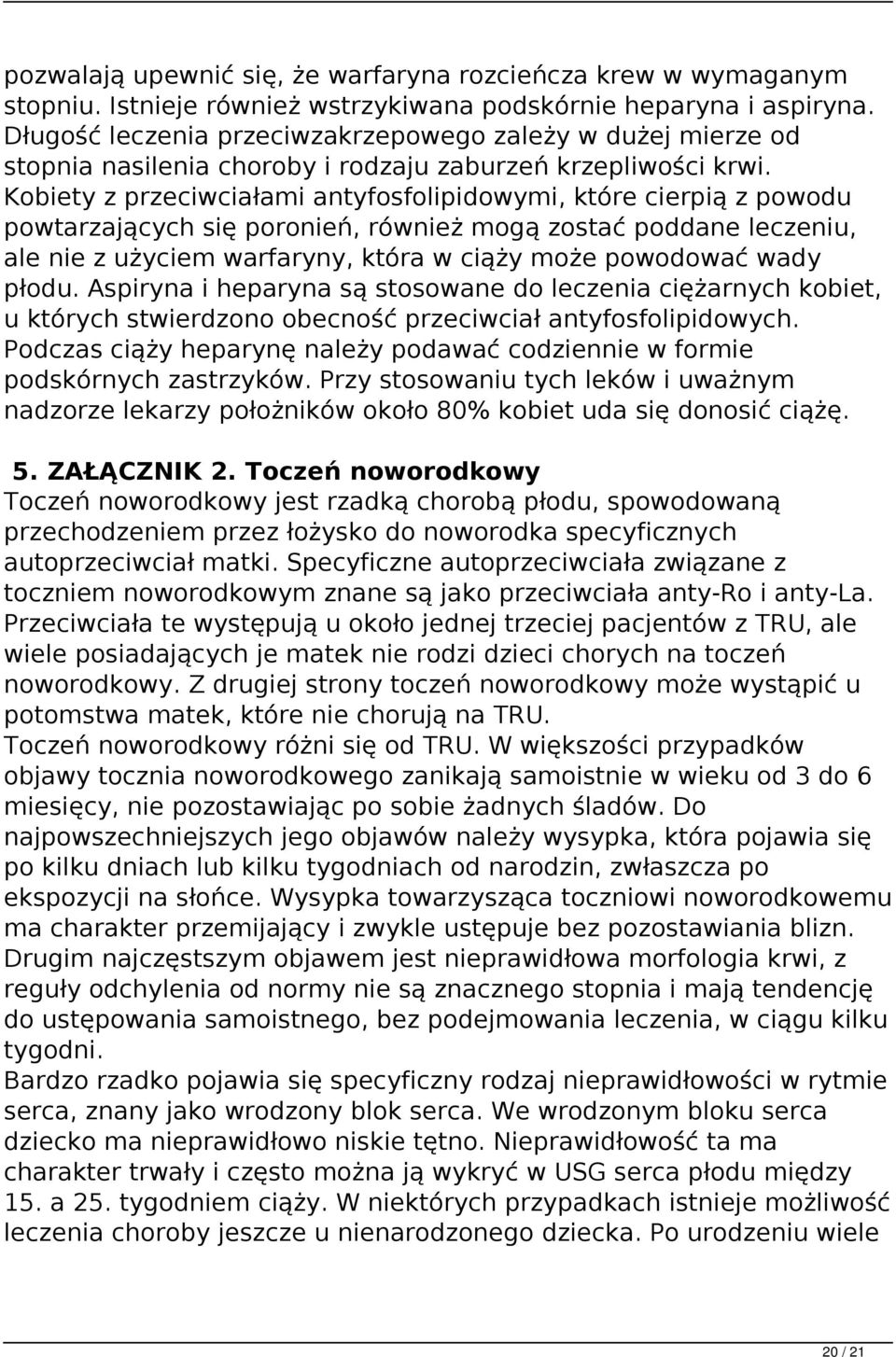 pozwalają upewnić się, że warfaryna rozcieńcza krew w wymaganym stopniu. Istnieje również wstrzykiwana podskórnie heparyna i aspiryna. Długość leczenia przeciwzakrzepowego zależy w dużej mierze od stopnia nasilenia choroby i rodzaju zaburzeń krzepliwości krwi. Kobiety z przeciwciałami antyfosfolipidowymi, które cierpią z powodu powtarzających się poronień, również mogą zostać poddane leczeniu, ale nie z użyciem warfaryny, która w ciąży może powodować wady płodu. Aspiryna i heparyna są stosowane do leczenia ciężarnych kobiet, u których stwierdzono obecność przeciwciał antyfosfolipidowych. Podczas ciąży heparynę należy podawać codziennie w formie podskórnych zastrzyków. Przy stosowaniu tych leków i uważnym nadzorze lekarzy położników około 80% kobiet uda się donosić ciążę.

5. ZAŁĄCZNIK 2. Toczeń noworodkowy
Toczeń noworodkowy jest rzadką chorobą płodu, spowodowaną przechodzeniem przez łożysko do noworodka specyficznych autoprzeciwciał matki. Specyficzne autoprzeciwciała związane z toczniem noworodkowym znane są jako przeciwciała anty-Ro i anty-La. Przeciwciała te występują u około jednej trzeciej pacjentów z TRU, ale wiele posiadających je matek nie rodzi dzieci chorych na toczeń noworodkowy. Z drugiej strony toczeń noworodkowy może wystąpić u potomstwa matek, które nie chorują na TRU.
Toczeń noworodkowy różni się od TRU. W większości przypadków objawy tocznia noworodkowego zanikają samoistnie w wieku od 3 do 6 miesięcy, nie pozostawiając po sobie żadnych śladów. Do najpowszechniejszych jego objawów należy wysypka, która pojawia się po kilku dniach lub kilku tygodniach od narodzin, zwłaszcza po ekspozycji na słońce. Wysypka towarzysząca toczniowi noworodkowemu ma charakter przemijający i zwykle ustępuje bez pozostawiania blizn. Drugim najczęstszym objawem jest nieprawidłowa morfologia krwi, z reguły odchylenia od normy nie są znacznego stopnia i mają tendencję do ustępowania samoistnego, bez podejmowania leczenia, w ciągu kilku tygodni.
Bardzo rzadko pojawia się specyficzny rodzaj nieprawidłowości w rytmie serca, znany jako wrodzony blok serca. We wrodzonym bloku serca dziecko ma nieprawidłowo niskie tętno. Nieprawidłowość ta ma charakter trwały i często można ją wykryć w USG serca płodu między 15. a 25. tygodniem ciąży. W niektórych przypadkach istnieje możliwość leczenia choroby jeszcze u nienarodzonego dziecka. Po urodzeniu wiele

20 / 21